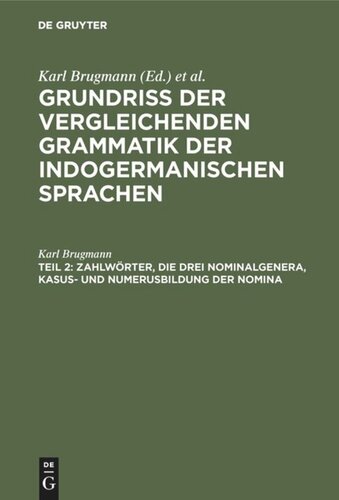 DE GRUYTER

Karl Brugmann (Ed.) et al.

GRUNDRISS DER VERGLEICHENDEN GRAMMATIK DER INDOGERMANISCHEN SPRACHEN

Karl Brugmann

TEIL 2: ZAHLWÖRTER, DIE DREI NOMINALGENERA, KASUS- UND NUMERUSBILDUNG DER NOMINA

DE G